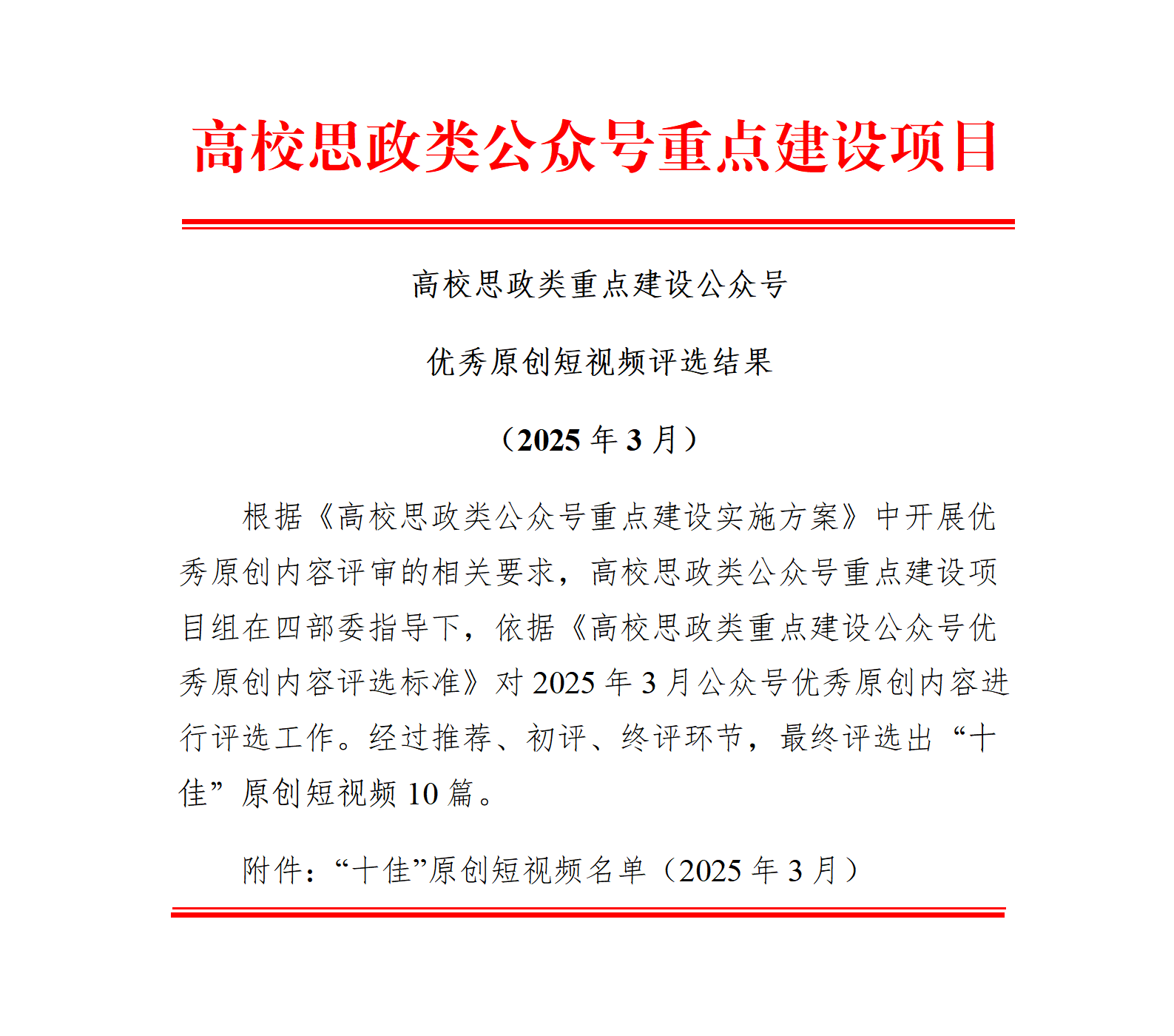 高校思政类公众号重点建设项目

高校思政类重点建设公众号

优秀原创短视频评选结果

（2025 年 3 月）

根据《高校思政类公众号重点建设实施方案》中开展优秀原创内容评审的相关要求，高校思政类公众号重点建设项目组在四部委指导下，依据《高校思政类重点建设公众号优秀原创内容评选标准》对 2025 年 3 月公众号优秀原创内容进行评选工作。经过推荐、初评、终评环节，最终评选出“十佳”原创短视频 10 篇。

附件：“十佳”原创短视频名单（2025 年 3 月）